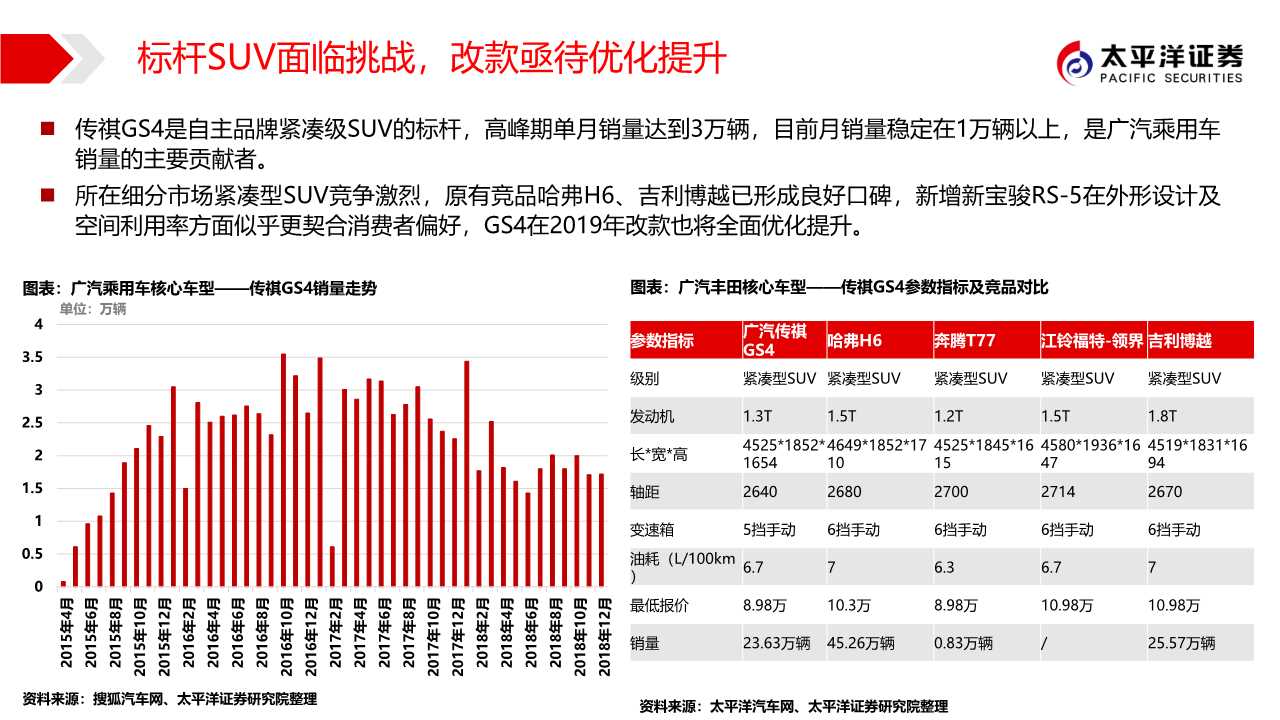 标杆SUV面临挑战，改款亟待优化提升

太平洋证券
PACIFIC SECURITIES

■ 传祺GS4是自主品牌紧凑级SUV的标杆，高峰期单月销量达到3万辆，目前月销量稳定在1万辆以上，是广汽乘用车销量的主要贡献者。

■ 所在细分市场紧凑型SUV竞争激烈，原有竞品哈弗H6、吉利博越已形成良好口碑，新增新宝骏RS-5在外形设计及空间利用率方面似乎更契合消费者偏好，GS4在2019年改款也将全面优化提升。

图表：广汽乘用车核心车型——传祺GS4销量走势

单位：万辆

4
3.5
3
2.5
2
1.5
1
0.5
0

2015年4月 2015年6月 2015年8月 2015年10月 2015年12月 2016年2月 2016年4月 2016年6月 2016年8月 2016年10月 2016年12月 2017年2月 2017年4月 2017年6月 2017年8月 2017年10月 2017年12月 2018年2月 2018年4月 2018年6月 2018年8月 2018年10月 2018年12月

资料来源：搜狐汽车网、太平洋证券研究院整理

图表：广汽丰田核心车型——传祺GS4参数指标及竞品对比

| 参数指标 | 广汽传祺GS4 | 哈弗H6 | 奔腾T77 | 江铃福特-领界 | 吉利博越 |
|---|---|---|---|---|---|
| 级别 | 紧凑型SUV | 紧凑型SUV | 紧凑型SUV | 紧凑型SUV | 紧凑型SUV |
| 发动机 | 1.3T | 1.5T | 1.2T | 1.5T | 1.8T |
| 长*宽*高 | 4525*1852*1654 | 4649*1852*1710 | 4525*1845*1615 | 4580*1936*1647 | 4519*1831*1694 |
| 轴距 | 2640 | 2680 | 2700 | 2714 | 2670 |
| 变速箱 | 5挡手动 | 6挡手动 | 6挡手动 | 6挡手动 | 6挡手动 |
| 油耗（L/100km） | 6.7 | 7 | 6.3 | 6.7 | 7 |
| 最低报价 | 8.98万 | 10.3万 | 8.98万 | 10.98万 | 10.98万 |
| 销量 | 23.63万辆 | 45.26万辆 | 0.83万辆 | / | 25.57万辆 |

资料来源：太平洋汽车网、太平洋证券研究院整理